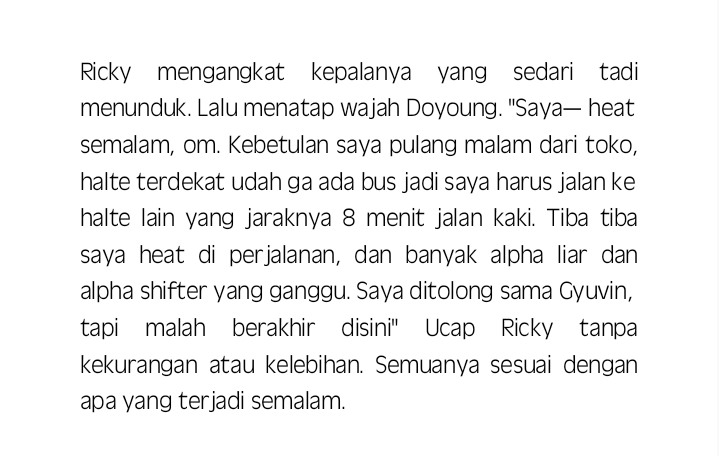 Ricky mengangkat kepalanya yang sedari tadi menunduk. Lalu menatap wajah Doyoung. "Saya— heat semalam, om. Kebetulan saya pulang malam dari toko, halte terdekat udah ga ada bus jadi saya harus jalan ke halte lain yang jaraknya 8 menit jalan kaki. Tiba tiba saya heat di perjalanan, dan banyak alpha liar dan alpha shifter yang ganggu. Saya ditolong sama Gyuvin, tapi malah berakhir disini" Ucap Ricky tanpa kekurangan atau kelebihan. Semuanya sesuai dengan apa yang terjadi semalam.